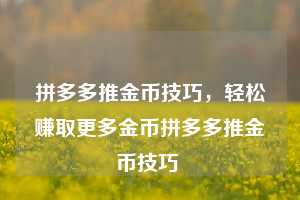 拼多多推金币技巧，轻松赚取更多金币拼多多推金币技巧